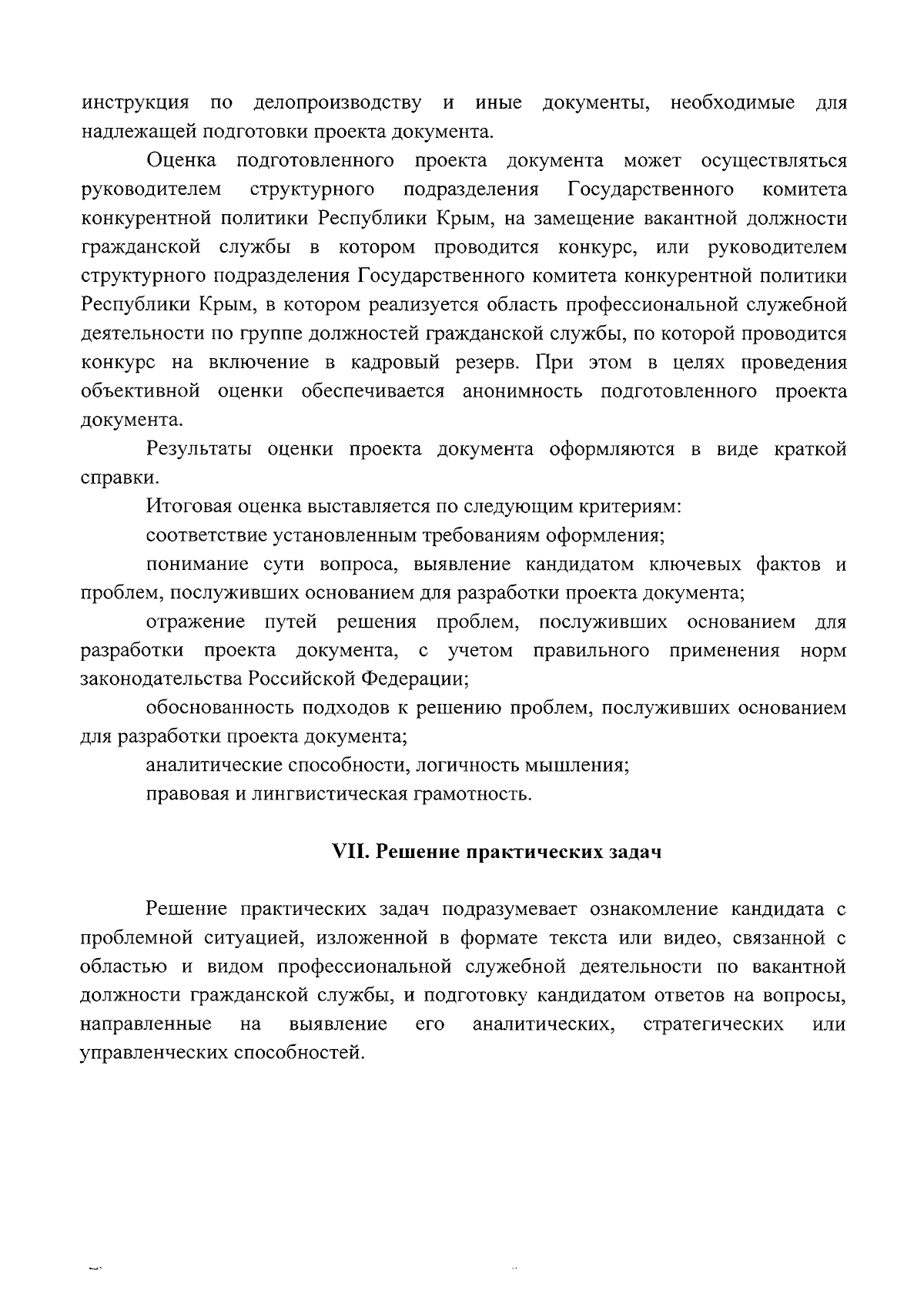 инструкция по делопроизводству и иные документы, необходимые для надлежащей подготовки проекта документа.

Оценка подготовленного проекта документа может осуществляться руководителем структурного подразделения Государственного комитета конкурентной политики Республики Крым, на замещение вакантной должности гражданской службы в котором проводится конкурс, или руководителем структурного подразделения Государственного комитета конкурентной политики Республики Крым, в котором реализуется область профессиональной служебной деятельности по группе должностей гражданской службы, по которой проводится конкурс на включение в кадровый резерв. При этом в целях проведения объективной оценки обеспечивается анонимность подготовленного проекта документа.

Результаты оценки проекта документа оформляются в виде краткой справки.

Итоговая оценка выставляется по следующим критериям:

соответствие установленным требованиям оформления;

понимание сути вопроса, выявление кандидатом ключевых фактов и проблем, послуживших основанием для разработки проекта документа;

отражение путей решения проблем, послуживших основанием для разработки проекта документа, с учетом правильного применения норм законодательства Российской Федерации;

обоснованность подходов к решению проблем, послуживших основанием для разработки проекта документа;

аналитические способности, логичность мышления;

правовая и лингвистическая грамотность.

VII. Решение практических задач

Решение практических задач подразумевает ознакомление кандидата с проблемной ситуацией, изложенной в формате текста или видео, связанной с областью и видом профессиональной служебной деятельности по вакантной должности гражданской службы, и подготовку кандидатом ответов на вопросы, направленные на выявление его аналитических, стратегических или управленческих способностей.